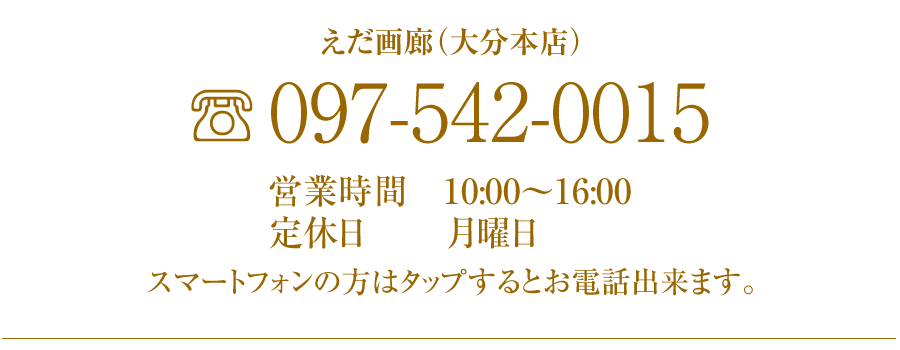 えだ画廊（大分本店）

097-542-0015

営業時間　10:00～16:00
定休日　月曜日

スマートフォンの方はタップするとお電話出来ます。